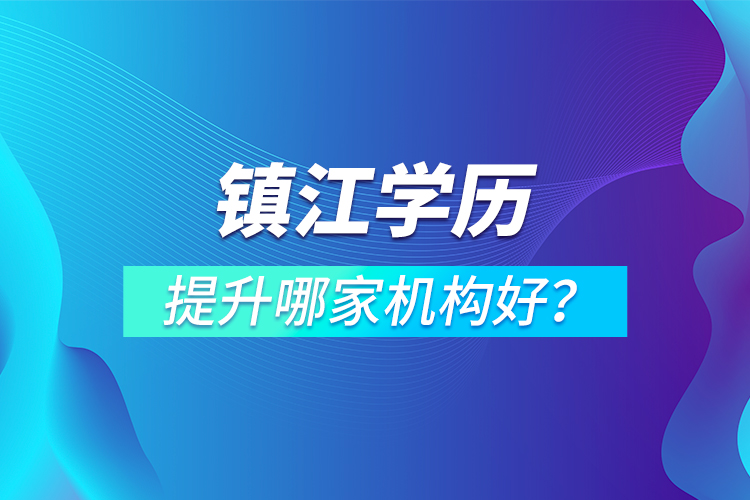 镇江学历

提升哪家机构好？